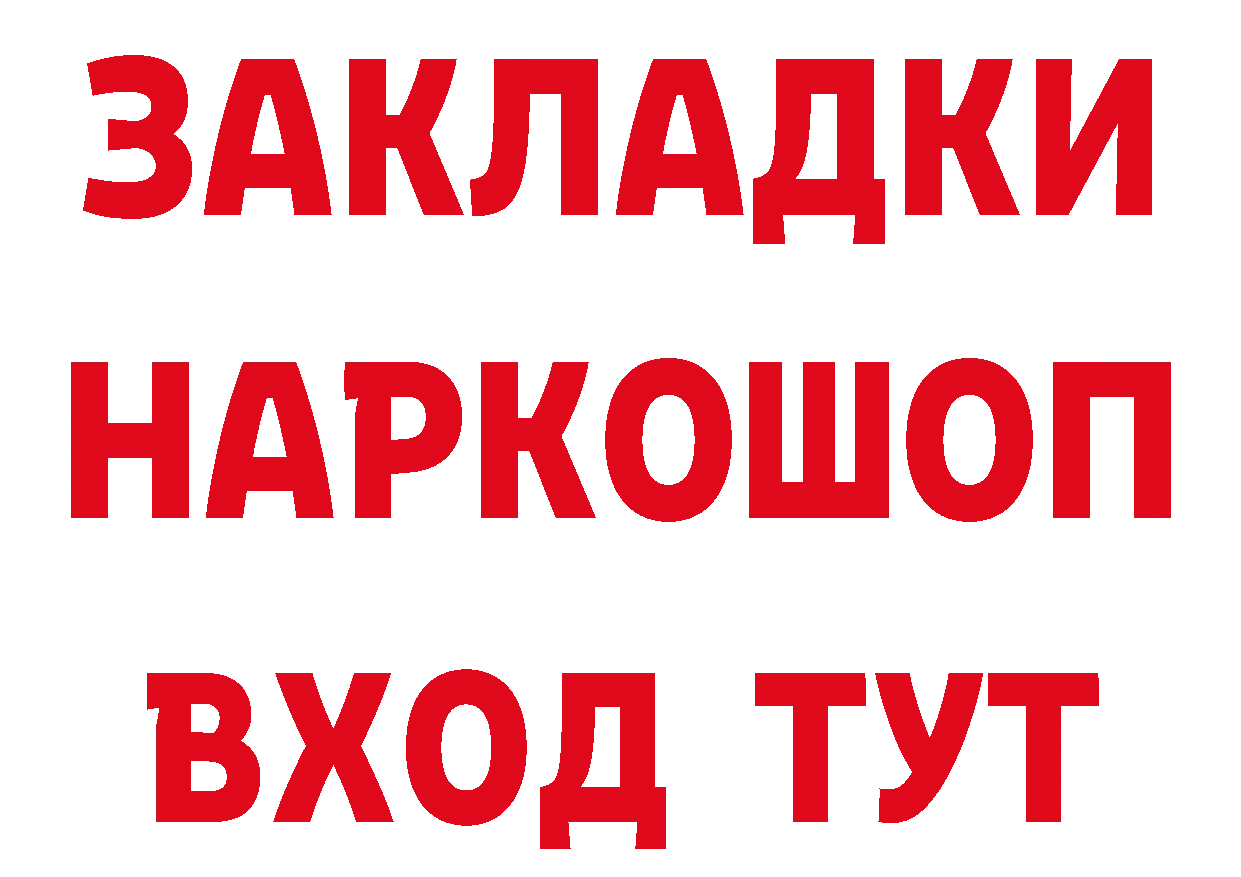 ЗАКЛАДКИ НАРКОШОП ВХОД ТУТ